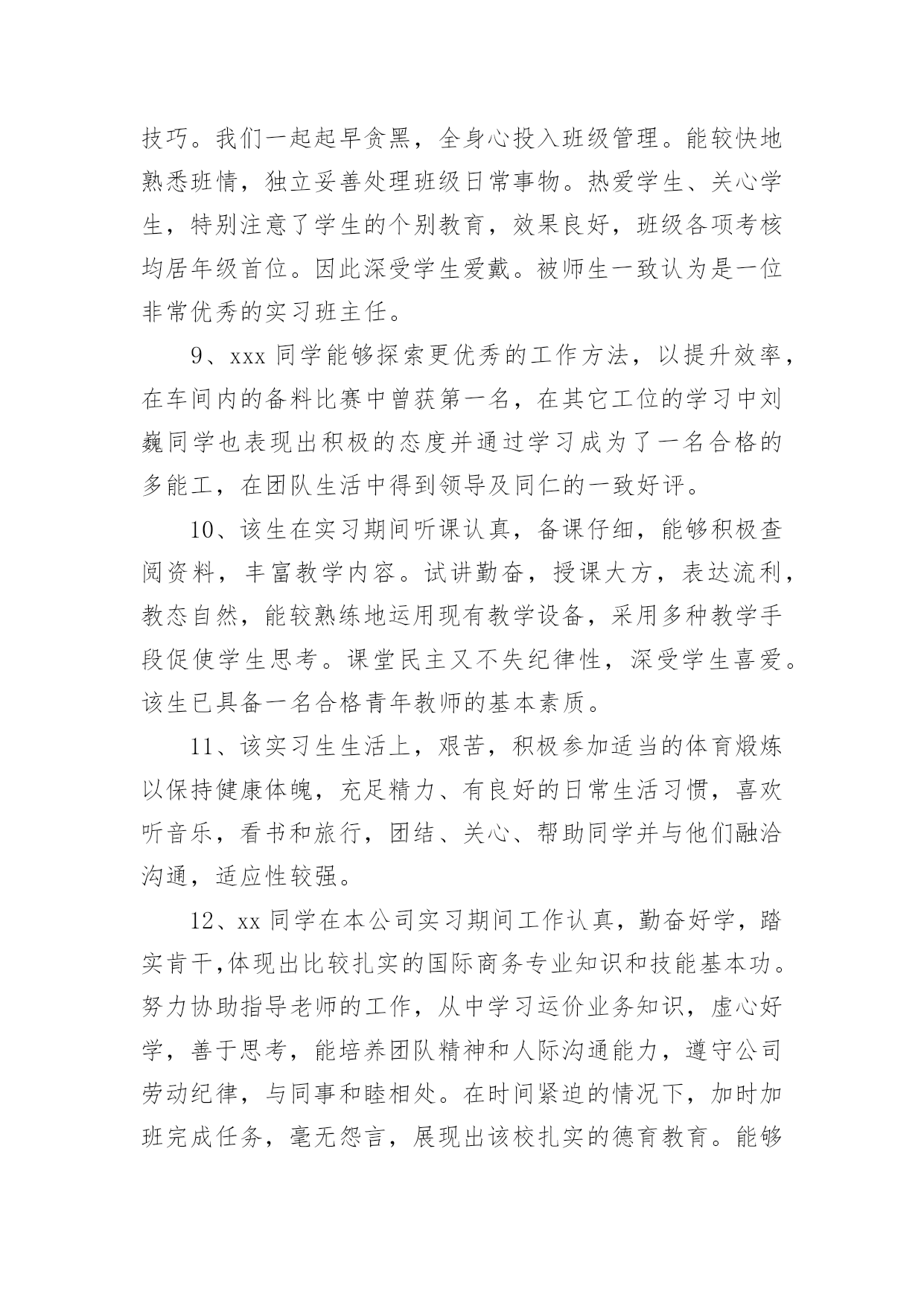 技巧。我们一起起早贪黑，全身心投入班级管理。能较快地熟悉班情，独立妥善处理班级日常事物。热爱学生、关心学生，特别注意了学生的个别教育，效果良好，班级各项考核均居年级首位。因此深受学生爱戴。被师生一致认为是一位非常优秀的实习班主任。

9、xxx 同学能够探索更优秀的工作方法，以提升效率，在车间内的备料比赛中曾获第一名，在其它工位的学习中刘巍同学也表现出积极的态度并通过学习成为了一名合格的多能工，在团队生活中得到领导及同仁的一致好评。

10、该生在实习期间听课认真，备课仔细，能够积极查阅资料，丰富教学内容。试讲勤奋，授课大方，表达流利，教态自然，能较熟练地运用现有教学设备，采用多种教学手段促使学生思考。课堂民主又不失纪律性，深受学生喜爱。该生已具备一名合格青年教师的基本素质。

11、该实习生生活上，艰苦，积极参加适当的体育煅炼以保持健康体魄，充足精力、有良好的日常生活习惯，喜欢听音乐，看书和旅行，团结、关心、帮助同学并与他们融洽沟通，适应性较强。

12、xx 同学在本公司实习期间工作认真，勤奋好学，踏实肯干,体现出比较扎实的国际商务专业知识和技能基本功。努力协助指导老师的工作，从中学习运价业务知识，虚心好学，善于思考，能培养团队精神和人际沟通能力，遵守公司劳动纪律，与同事和睦相处。在时间紧迫的情况下，加时加班完成任务，毫无怨言，展现出该校扎实的德育教育。能够